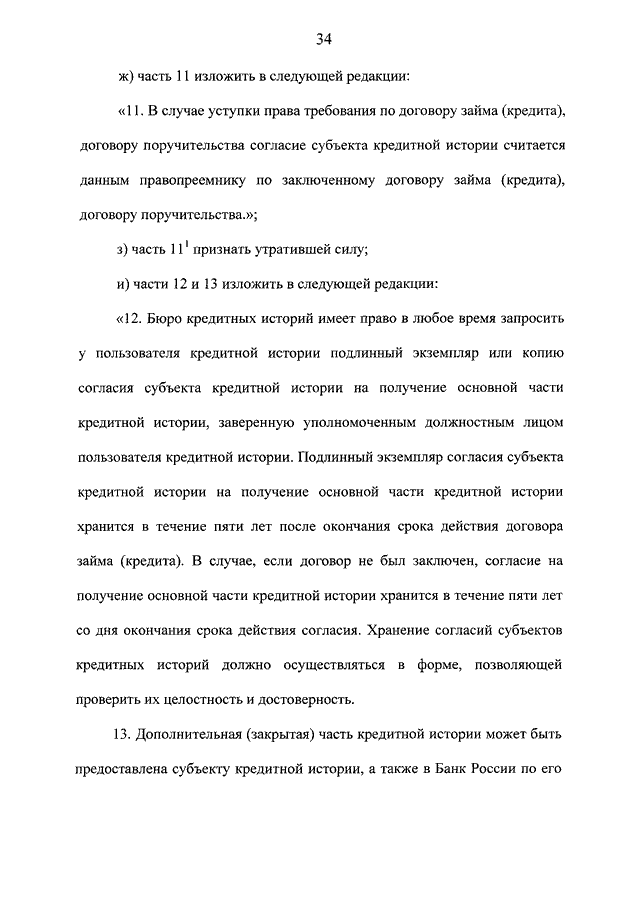 34

ж) часть 11 изложить в следующей редакции:

«11. В случае уступки права требования по договору займа (кредита), договору поручительства согласие субъекта кредитной истории считается данным правопреемнику по заключенному договору займа (кредита), договору поручительства.»;

з) часть $11^1$ признать утратившей силу;

и) части 12 и 13 изложить в следующей редакции:

«12. Бюро кредитных историй имеет право в любое время запросить у пользователя кредитной истории подлинный экземпляр или копию согласия субъекта кредитной истории на получение основной части кредитной истории, заверенную уполномоченным должностным лицом пользователя кредитной истории. Подлинный экземпляр согласия субъекта кредитной истории на получение основной части кредитной истории хранится в течение пяти лет после окончания срока действия договора займа (кредита). В случае, если договор не был заключен, согласие на получение основной части кредитной истории хранится в течение пяти лет со дня окончания срока действия согласия. Хранение согласий субъектов кредитных историй должно осуществляться в форме, позволяющей проверить их целостность и достоверность.

13. Дополнительная (закрытая) часть кредитной истории может быть предоставлена субъекту кредитной истории, а также в Банк России по его